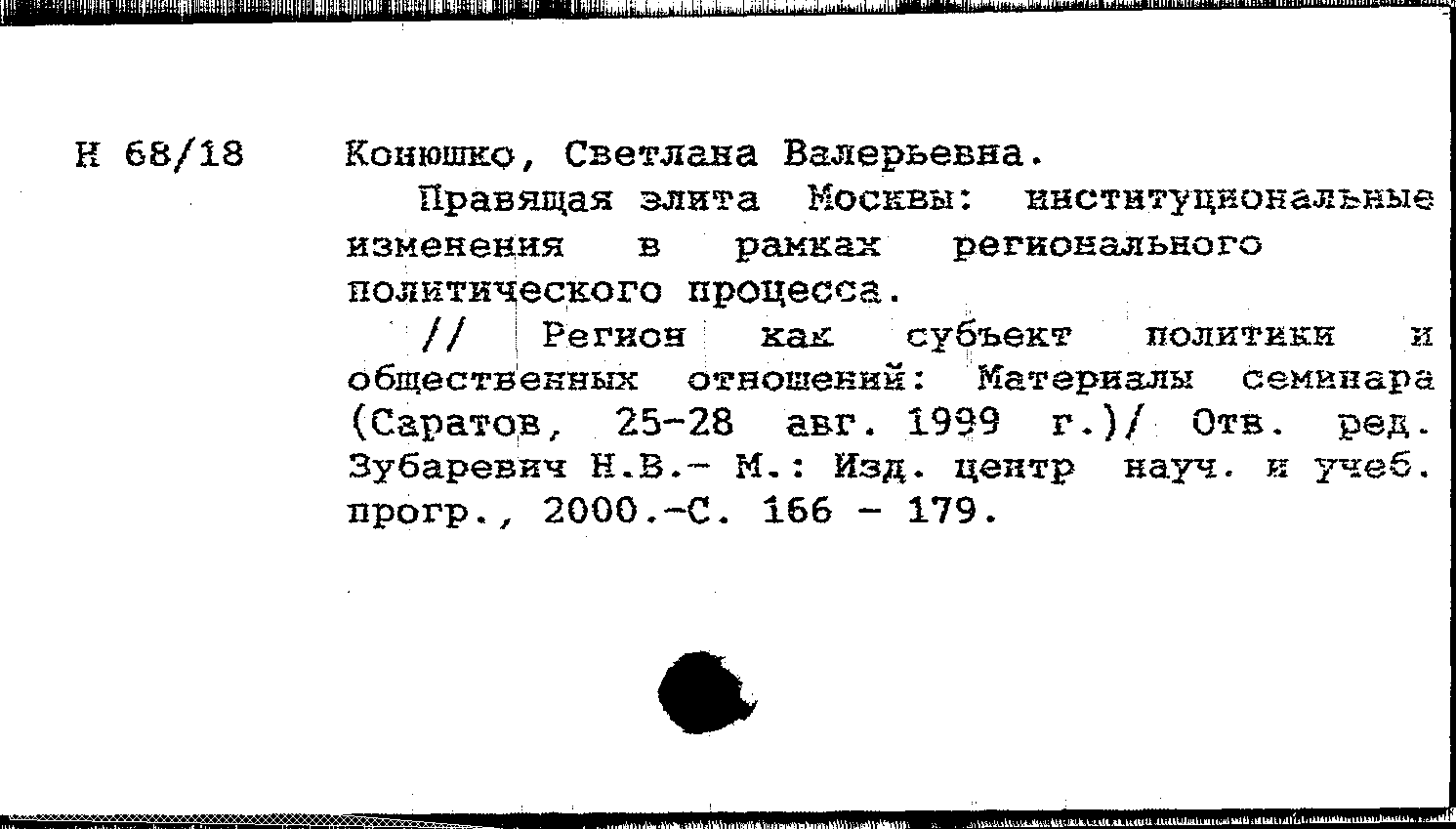 Н 68/18

Конюшко, Светлана Валерьевна.

Правящая элита Москвы: институциональные изменения в рамках регионального политического процесса.

// Регион как субъект политики и общественных отношений: Материалы семинара (Саратов, 25-28 авг. 1999 г.)/ Отв. ред. Зубаревич Н.В.- М.: Изд. центр науч. и учеб. прогр., 2000.-С. 166 - 179.